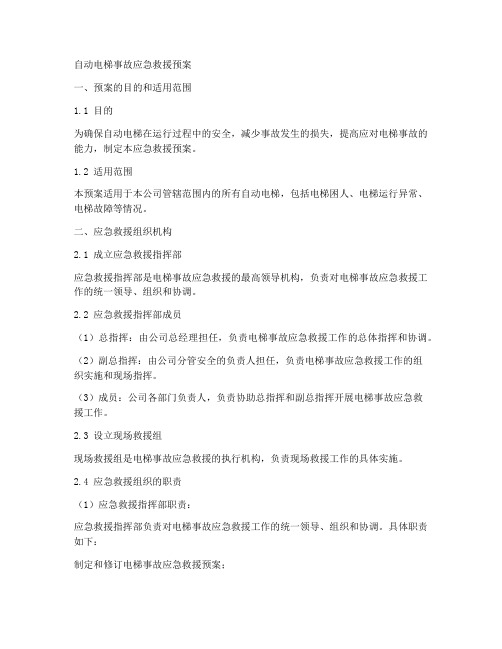 自动电梯事故应急救援预案

一、预案的目的和适用范围

1.1 目的

为确保自动电梯在运行过程中的安全，减少事故发生的损失，提高应对电梯事故的能力，制定本应急救援预案。

1.2 适用范围

本预案适用于本公司管辖范围内的所有自动电梯，包括电梯困人、电梯运行异常、电梯故障等情况。

二、应急救援组织机构

2.1 成立应急救援指挥部

应急救援指挥部是电梯事故应急救援的最高领导机构，负责对电梯事故应急救援工作的统一领导、组织和协调。

2.2 应急救援指挥部成员

（1）总指挥：由公司总经理担任，负责电梯事故应急救援工作的总体指挥和协调。

（2）副总指挥：由公司分管安全的负责人担任，负责电梯事故应急救援工作的组织实施和现场指挥。

（3）成员：公司各部门负责人，负责协助总指挥和副总指挥开展电梯事故应急救援工作。

2.3 设立现场救援组

现场救援组是电梯事故应急救援的执行机构，负责现场救援工作的具体实施。

2.4 应急救援组织的职责

（1）应急救援指挥部职责：

应急救援指挥部负责对电梯事故应急救援工作的统一领导、组织和协调。具体职责如下：

制定和修订电梯事故应急救援预案；